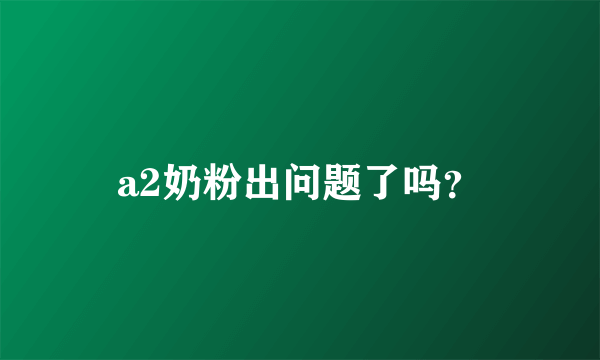 a2奶粉出问题了吗?